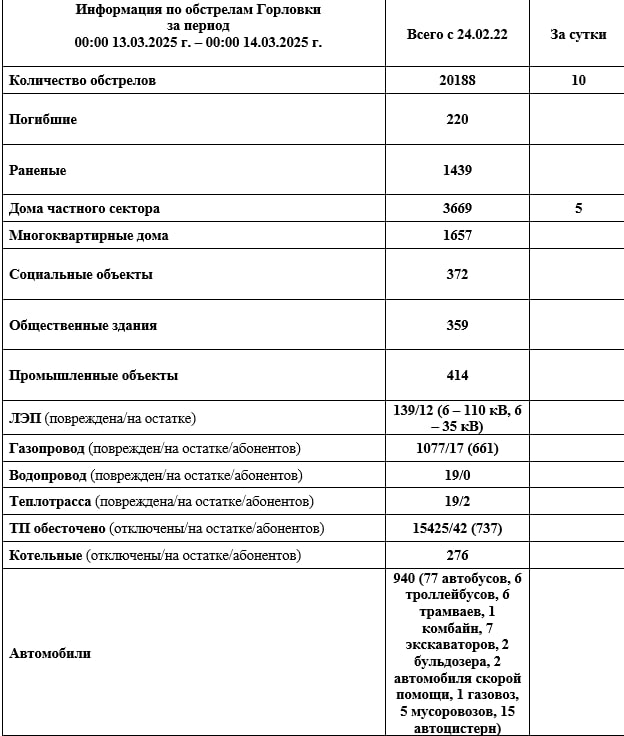 | Информация по обстрелам Горловки за период 00:00 13.03.2025 г. – 00:00 14.03.2025 г. | Всего с 24.02.22 | За сутки |
|---|---|---|
| Количество обстрелов | 20188 | 10 |
| Погибшие | 220 | |
| Раненые | 1439 | |
| Дома частного сектора | 3669 | 5 |
| Многоквартирные дома | 1657 | |
| Социальные объекты | 372 | |
| Общественные здания | 359 | |
| Промышленные объекты | 414 | |
| ЛЭП (повреждена/на остатке) | 139/12 (6 – 110 кВ, 6 – 35 кВ) | |
| Газопровод (поврежден/на остатке/абонентов) | 1077/17 (661) | |
| Водопровод (поврежден/на остатке/абонентов) | 19/0 | |
| Теплотрасса (повреждена/на остатке/абонентов) | 19/2 | |
| ТП обесточено (отключены/на остатке/абонентов) | 15425/42 (737) | |
| Котельные (отключены/на остатке/абонентов) | 276 | |
| Автомобили | 940 (77 автобусов, 6 троллейбусов, 6 трамваев, 1 комбайн, 7 экскаваторов, 2 бульдозера, 2 автомобиля скорой помощи, 1 газовоз, 5 мусоровозов, 15 автоцистерн) | |